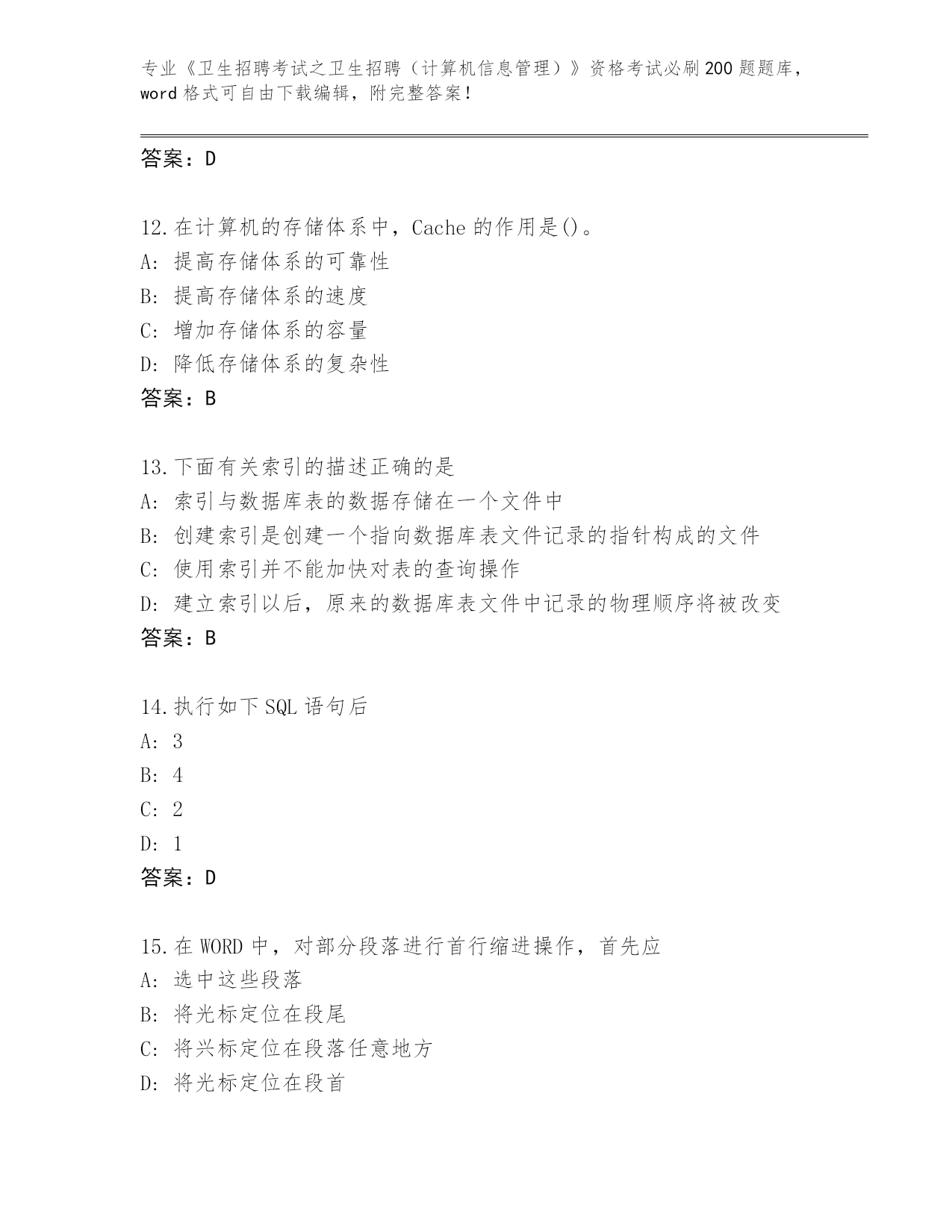 专业《卫生招聘考试之卫生招聘（计算机信息管理）》资格考试必刷200题题库，word格式可自由下载编辑，附完整答案！

答案：D

12.在计算机的存储体系中，Cache的作用是()。
A: 提高存储体系的可靠性
B: 提高存储体系的速度
C: 增加存储体系的容量
D: 降低存储体系的复杂性
答案：B

13.下面有关索引的描述正确的是
A: 索引与数据库表的数据存储在一个文件中
B: 创建索引是创建一个指向数据库表文件记录的指针构成的文件
C: 使用索引并不能加快对表的查询操作
D: 建立索引以后，原来的数据库表文件中记录的物理顺序将被改变
答案：B

14.执行如下SQL语句后
A: 3
B: 4
C: 2
D: 1
答案：D

15.在WORD中，对部分段落进行首行缩进操作，首先应
A: 选中这些段落
B: 将光标定位在段尾
C: 将兴标定位在段落任意地方
D: 将光标定位在段首